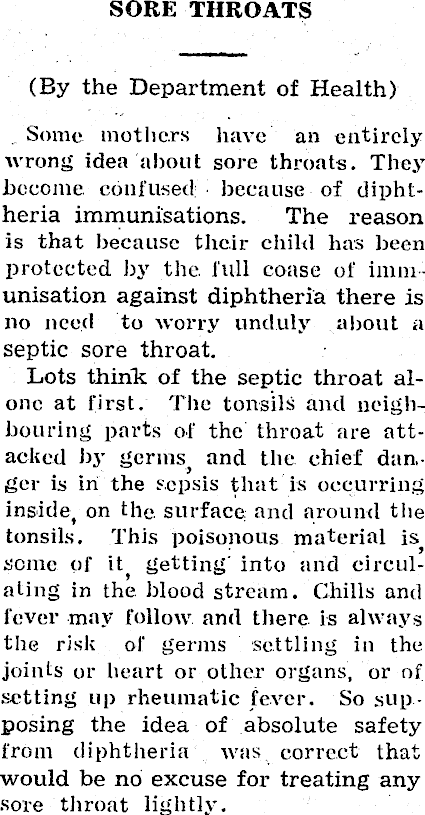 SORE THROATS

(By the Department of Health)

Some mothers have an entirely wrong idea about sore throats. They become confused because of diphtheria immunisations. The reason is that because their child has been protected by the full coase of immunisation against diphtheria there is no need to worry unduly about a septic sore throat.

Lots think of the septic throat alone at first. The tonsils and neighbouring parts of the throat are attacked by germs, and the chief danger is in the sepsis that is occurring inside, on the surface and around the tonsils. This poisonous material is, some of it, getting into and circulating in the blood stream. Chills and fever may follow and there is always the risk of germs settling in the joints or heart or other organs, or of setting up rheumatic fever. So supposing the idea of absolute safety from diphtheria was correct that would be no excuse for treating any sore throat lightly.